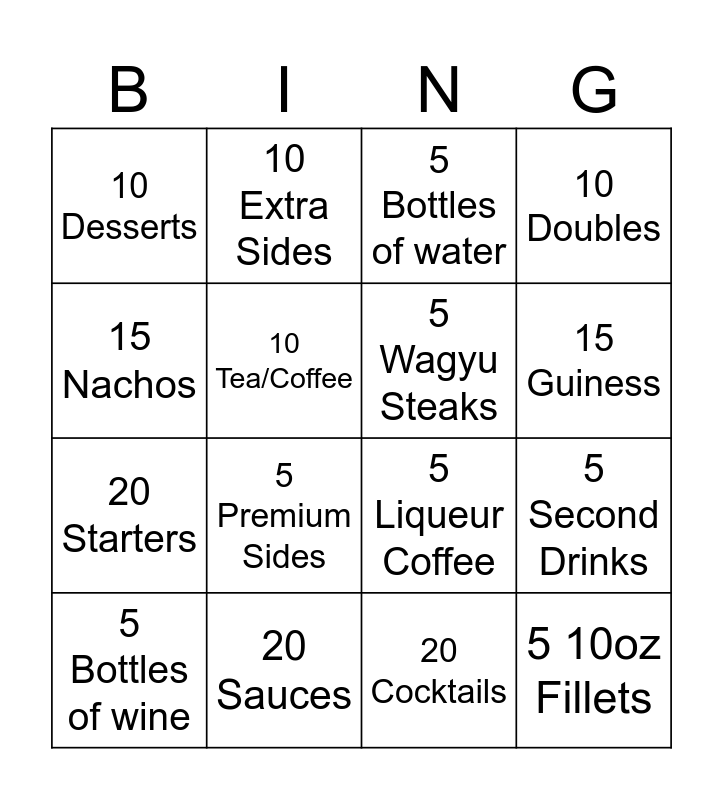 | B | I | N | G |
|---|---|---|---|
| 10 Desserts | 10 Extra Sides | 5 Bottles of water | 10 Doubles |
| 15 Nachos | 10 Tea/Coffee | 5 Wagyu Steaks | 15 Guiness |
| 20 Starters | 5 Premium Sides | 5 Liqueur Coffee | 5 Second Drinks |
| 5 Bottles of wine | 20 Sauces | 20 Cocktails | 5 10oz Fillets |